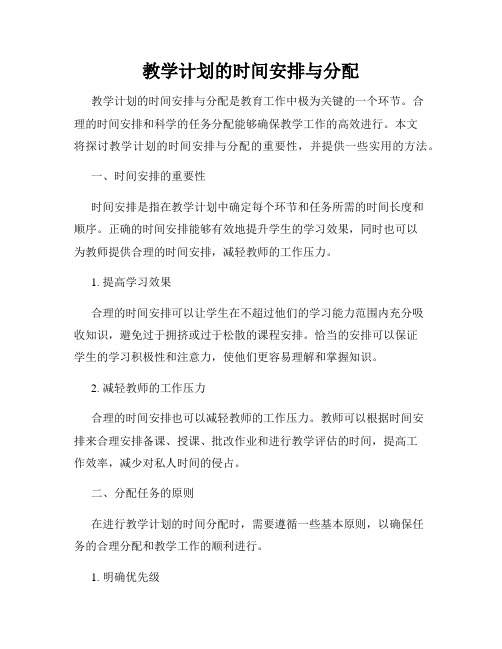 教学计划的时间安排与分配

教学计划的时间安排与分配是教育工作中极为关键的一个环节。合理的时间安排和科学的任务分配能够确保教学工作的高效进行。本文将探讨教学计划的时间安排与分配的重要性，并提供一些实用的方法。

一、时间安排的重要性

时间安排是指在教学计划中确定每个环节和任务所需的时间长度和顺序。正确的时间安排能够有效地提升学生的学习效果，同时也可以为教师提供合理的时间安排，减轻教师的工作压力。

1. 提高学习效果

合理的时间安排可以让学生在不超过他们的学习能力范围内充分吸收知识，避免过于拥挤或过于松散的课程安排。恰当的安排可以保证学生的学习积极性和注意力，使他们更容易理解和掌握知识。

2. 减轻教师的工作压力

合理的时间安排也可以减轻教师的工作压力。教师可以根据时间安排来合理安排备课、授课、批改作业和进行教学评估的时间，提高工作效率，减少对私人时间的侵占。

二、分配任务的原则

在进行教学计划的时间分配时，需要遵循一些基本原则，以确保任务的合理分配和教学工作的顺利进行。

1. 明确优先级